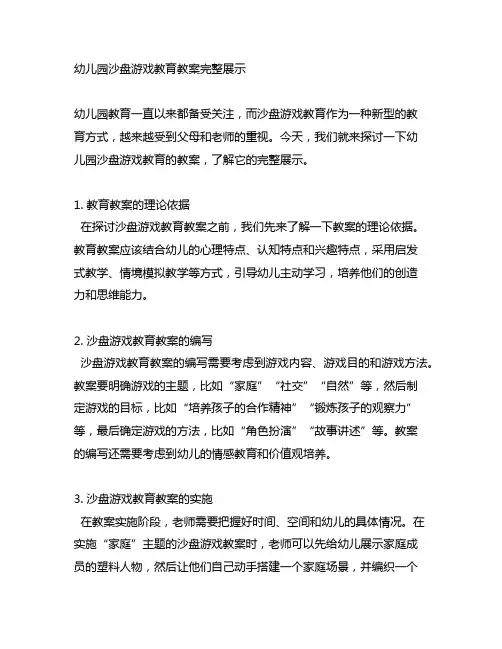 幼儿园沙盘游戏教育教案完整展示

幼儿园教育一直以来都备受关注，而沙盘游戏教育作为一种新型的教育方式，越来越受到父母和老师的重视。今天，我们就来探讨一下幼儿园沙盘游戏教育的教案，了解它的完整展示。

1. 教育教案的理论依据
在探讨沙盘游戏教育教案之前，我们先来了解一下教案的理论依据。教育教案应该结合幼儿的心理特点、认知特点和兴趣特点，采用启发式教学、情境模拟教学等方式，引导幼儿主动学习，培养他们的创造力和思维能力。

2. 沙盘游戏教育教案的编写
沙盘游戏教育教案的编写需要考虑到游戏内容、游戏目的和游戏方法。教案要明确游戏的主题，比如“家庭”“社交”“自然”等，然后制定游戏的目标，比如“培养孩子的合作精神”“锻炼孩子的观察力”等，最后确定游戏的方法，比如“角色扮演”“故事讲述”等。教案的编写还需要考虑到幼儿的情感教育和价值观培养。

3. 沙盘游戏教育教案的实施
在教案实施阶段，老师需要把握好时间、空间和幼儿的具体情况。在实施“家庭”主题的沙盘游戏教案时，老师可以先给幼儿展示家庭成员的塑料人物，然后让他们自己动手搭建一个家庭场景，并编织一个